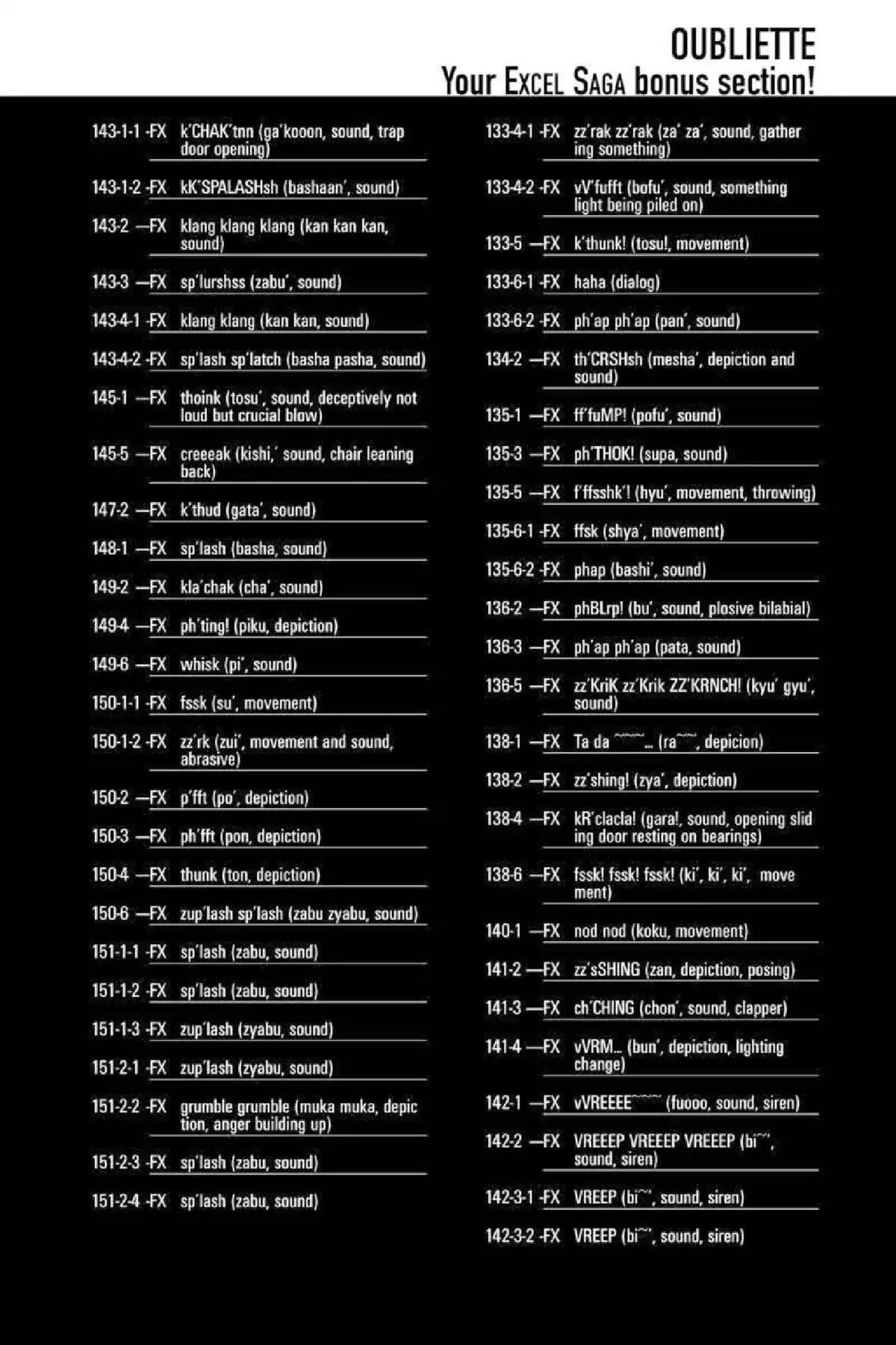 OUBLIETTE
Your EXCEL SAGA bonus section!

143-1-1 -FX k'CHAK'tnn (ga'kooon, sound, trap door opening)

143-1-2 -FX kK'SPALASHsh (bashaan', sound)

143-2 —FX klang klang klang (kan kan kan, sound)

143-3 —FX sp'lurshss (zabu', sound)

143-4-1 -FX klang klang (kan kan, sound)

143-4-2 -FX sp'lash sp'latch (basha pasha, sound)

145-1 —FX thoink (tosu', sound, deceptively not loud but crucial blow)

145-5 —FX creeeak (kishi,' sound, chair leaning back)

147-2 —FX k'thud (gata', sound)

148-1 —FX sp'lash (basha, sound)

149-2 —FX kla'chak (cha', sound)

149-4 —FX ph'ting! (piku, depiction)

149-6 —FX whisk (pi', sound)

150-1-1 -FX fssk (su', movement)

150-1-2 -FX zz'rk (zui', movement and sound, abrasive)

150-2 —FX p'fft (po', depiction)

150-3 —FX ph'fft (pon, depiction)

150-4 —FX thunk (ton, depiction)

150-6 —FX zup'lash sp'lash (zabu zyabu, sound)

151-1-1 -FX sp'lash (zabu, sound)

151-1-2 -FX sp'lash (zabu, sound)

151-1-3 -FX zup'lash (zyabu, sound)

151-2-1 -FX zup'lash (zyabu, sound)

151-2-2 -FX grumble grumble (muka muka, depiction, anger building up)

151-2-3 -FX sp'lash (zabu, sound)

151-2-4 -FX sp'lash (zabu, sound)

133-4-1 -FX zz'rak zz'rak (za' za', sound, gathering something)

133-4-2 -FX vV'fufft (bofu', sound, something light being piled on)

133-5 —FX k'thunk! (tosu!, movement)

133-6-1 -FX haha (dialog)

133-6-2 -FX ph'ap ph'ap (pan', sound)

134-2 —FX th'CRSHsh (mesha', depiction and sound)

135-1 —FX ff'fuMP! (pofu', sound)

135-3 —FX ph'THOK! (supa, sound)

135-5 —FX f'ffsshk'! (hyu', movement, throwing)

135-6-1 -FX ffsk (shya', movement)

135-6-2 -FX phap (bashi', sound)

136-2 —FX phBLrp! (bu', sound, plosive bilabial)

136-3 —FX ph'ap ph'ap (pata, sound)

136-5 —FX zz'KriK zz'Krik ZZ'KRNCH! (kyu' gyu', sound)

138-1 —FX Ta da ~~~... (ra~~, depicion)

138-2 —FX zz'shing! (zya', depiction)

138-4 —FX kR'clacla! (gara!, sound, opening sliding door resting on bearings)

138-6 —FX fssk! fssk! fssk! (ki', ki', ki', movement)

140-1 —FX nod nod (koku, movement)

141-2 —FX zz'sSHING (zan, depiction, posing)

141-3 —FX ch'CHING (chon', sound, clapper)

141-4 —FX vVRM... (bun', depiction, lighting change)

142-1 —FX vVREEEE~~~ (fuooo, sound, siren)

142-2 —FX VREEEP VREEEP VREEEP (bi~', sound, siren)

142-3-1 -FX VREEP (bi~', sound, siren)

142-3-2 -FX VREEP (bi~', sound, siren)